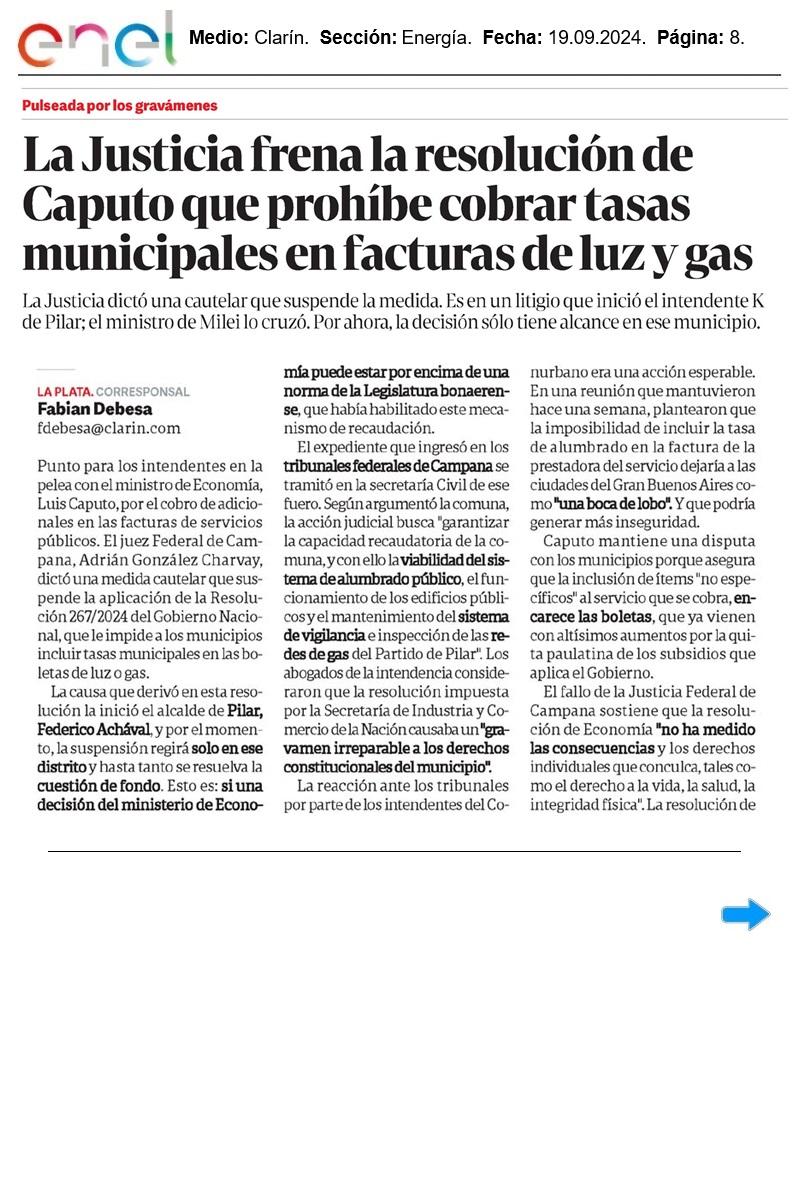 enel Medio: Clarín. Sección: Energía. Fecha: 19.09.2024. Página: 8.

Pulseada por los gravámenes

La Justicia frena la resolución de Caputo que prohíbe cobrar tasas municipales en facturas de luz y gas

La Justicia dictó una cautelar que suspende la medida. Es en un litigio que inició el intendente K de Pilar; el ministro de Milei lo cruzó. Por ahora, la decisión sólo tiene alcance en ese municipio.

LA PLATA. CORRESPONSAL
Fabian Debesa
fdebesa@clarin.com

Punto para los intendentes en la pelea con el ministro de Economía, Luis Caputo, por el cobro de adicionales en las facturas de servicios públicos. El juez Federal de Campana, Adrián González Charvay, dictó una medida cautelar que suspende la aplicación de la Resolución 267/2024 del Gobierno Nacional, que le impide a los municipios incluir tasas municipales en las boletas de luz o gas.

La causa que derivó en esta resolución la inició el alcalde de Pilar, Federico Achával, y por el momento, la suspensión regirá solo en ese distrito y hasta tanto se resuelva la cuestión de fondo. Esto es: si una decisión del ministerio de Economía puede estar por encima de una norma de la Legislatura bonaerense, que había habilitado este mecanismo de recaudación.

El expediente que ingresó en los tribunales federales de Campana se tramitó en la secretaría Civil de ese fuero. Según argumentó la comuna, la acción judicial busca "garantizar la capacidad recaudatoria de la comuna, y con ello la viabilidad del sistema de alumbrado público, el funcionamiento de los edificios públicos y el mantenimiento del sistema de vigilancia e inspección de las redes de gas del Partido de Pilar". Los abogados de la intendencia consideraron que la resolución impuesta por la Secretaría de Industria y Comercio de la Nación causaba un "gravamen irreparable a los derechos constitucionales del municipio".

La reacción ante los tribunales por parte de los intendentes del Conurbano era una acción esperable. En una reunión que mantuvieron hace una semana, plantearon que la imposibilidad de incluir la tasa de alumbrado en la factura de la prestadora del servicio dejaría a las ciudades del Gran Buenos Aires como "una boca de lobo". Y que podría generar más inseguridad.

Caputo mantiene una disputa con los municipios porque asegura que la inclusión de ítems "no específicos" al servicio que se cobra, encarece las boletas, que ya vienen con altísimos aumentos por la quita paulatina de los subsidios que aplica el Gobierno.

El fallo de la Justicia Federal de Campana sostiene que la resolución de Economía "no ha medido las consecuencias y los derechos individuales que conculca, tales como el derecho a la vida, la salud, la integridad física". La resolución de